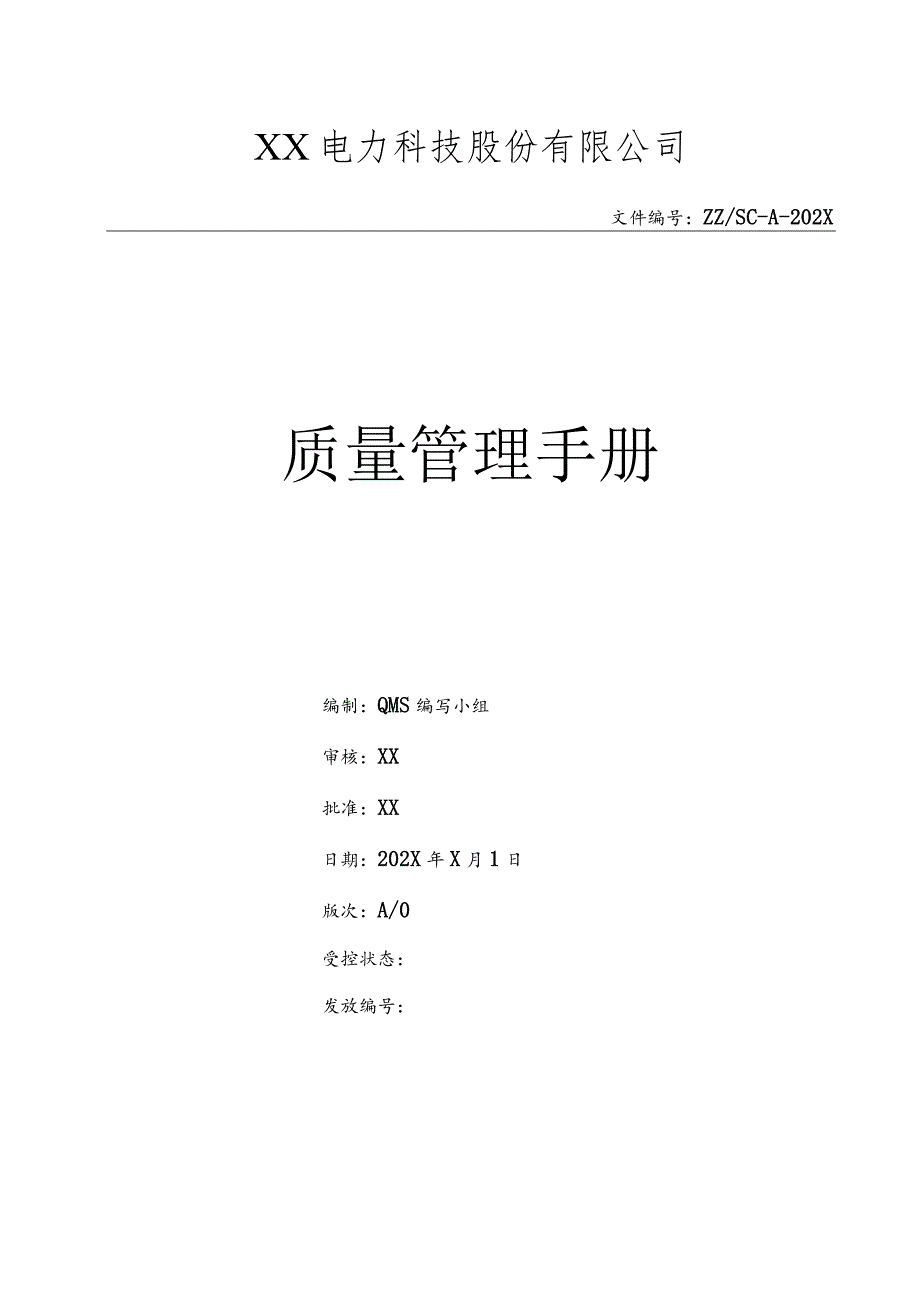 XX电力科技股份有限公司

文件编号：ZZ/SC-A-202X

质量管理手册

编制：QMS编写小组

审核：XX

批准：XX

日期：202X年X月1日

版次：A/0

受控状态：

发放编号：